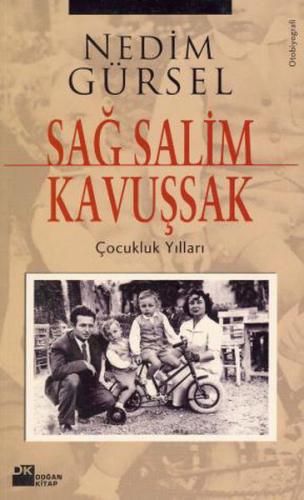 NEDİM GÜRSEL

Otobiyografi

SAĞ SALİM KAVUŞSAK

Çocukluk Yılları

DK DOĞAN KİTAP